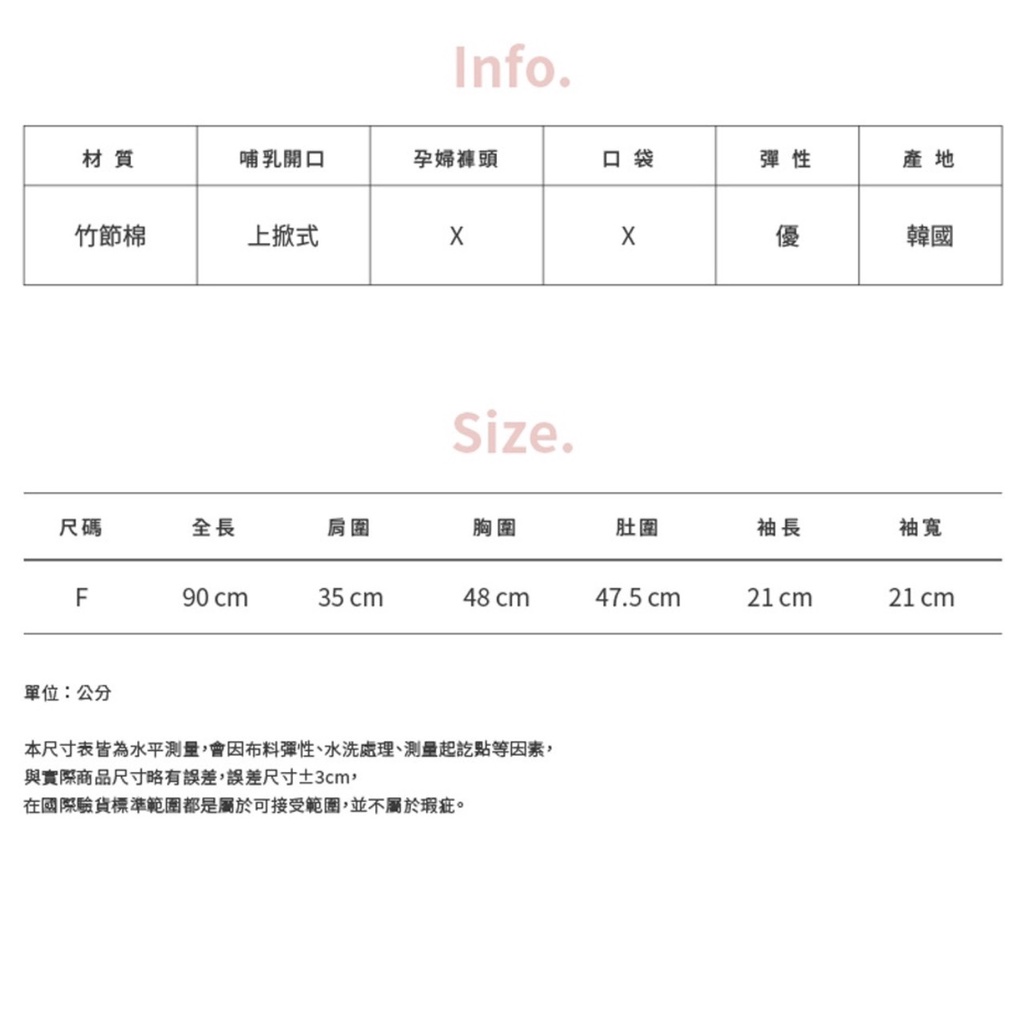 Info.

| 材 質 | 哺乳開口 | 孕婦褲頭 | 口 袋 | 彈 性 | 產 地 |
|---|---|---|---|---|---|
| 竹節棉 | 上掀式 | X | X | 優 | 韓國 |

Size.

| 尺碼 | 全長 | 肩圍 | 胸圍 | 肚圍 | 袖長 | 袖寬 |
|---|---|---|---|---|---|---|
| F | 90 cm | 35 cm | 48 cm | 47.5 cm | 21 cm | 21 cm |

單位：公分

本尺寸表皆為水平測量，會因布料彈性、水洗處理、測量起訖點等因素，
與實際商品尺寸略有誤差，誤差尺寸±3cm，
在國際驗貨標準範圍都是屬於可接受範圍，並不屬於瑕疵。